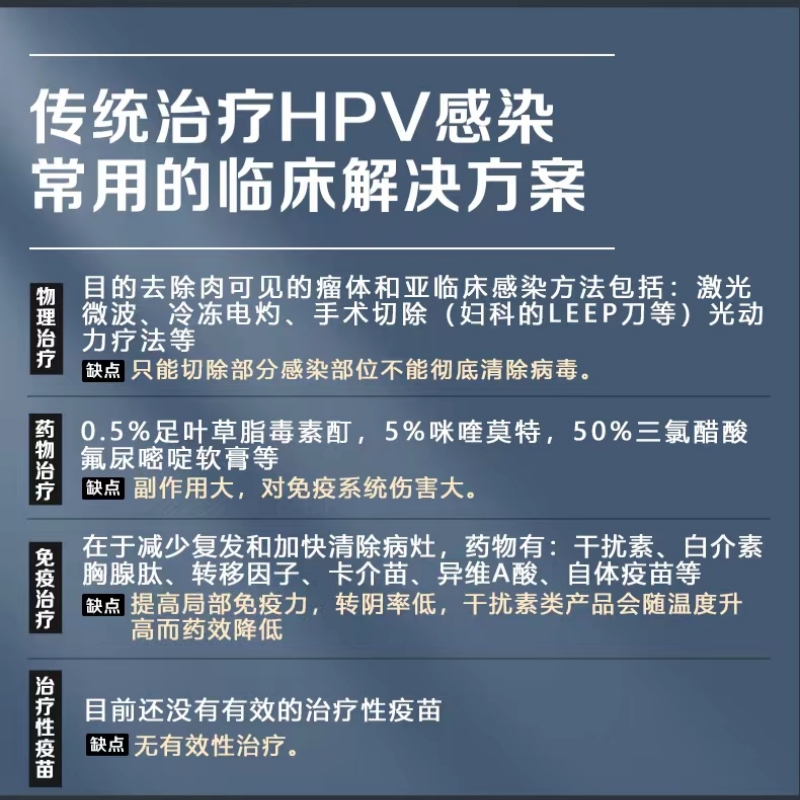 传统治疗HPV感染
常用的临床解决方案

物理治疗

目的去除肉可见的瘤体和亚临床感染方法包括：激光微波、冷冻电灼、手术切除（妇科的LEEP刀等）光动力疗法等

缺点 只能切除部分感染部位不能彻底清除病毒。

药物治疗

0.5%足叶草脂毒素酊，5%咪喹莫特，50%三氯醋酸氟尿嘧啶软膏等

缺点 副作用大，对免疫系统伤害大。

免疫治疗

在于减少复发和加快清除病灶，药物有：干扰素、白介素胸腺肽、转移因子、卡介苗、异维A酸、自体疫苗等

缺点 提高局部免疫力，转阴率低，干扰素类产品会随温度升高而药效降低

治疗性疫苗

目前还没有有效的治疗性疫苗

缺点 无有效性治疗。